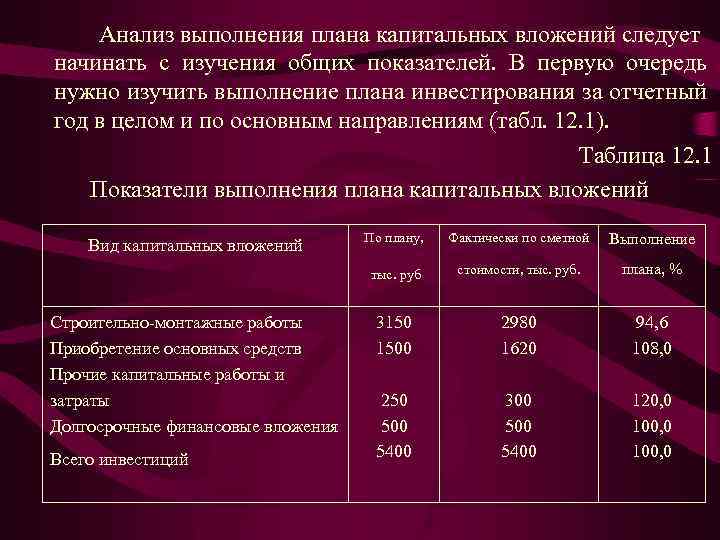 Анализ выполнения плана капитальных вложений следует начинать с изучения общих показателей. В первую очередь нужно изучить выполнение плана инвестирования за отчетный год в целом и по основным направлениям (табл. 12.1).

Таблица 12.1

Показатели выполнения плана капитальных вложений

| Вид капитальных вложений | По плану, тыс. руб | Фактически по сметной стоимости, тыс. руб. | Выполнение плана, % |
|---|---|---|---|
| Строительно-монтажные работы | 3150 | 2980 | 94,6 |
| Приобретение основных средств | 1500 | 1620 | 108,0 |
| Прочие капитальные работы и затраты | 250 | 300 | 120,0 |
| Долгосрочные финансовые вложения | 500 | 500 | 100,0 |
| Всего инвестиций | 5400 | 5400 | 100,0 |